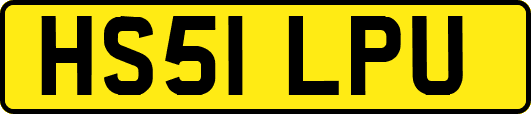 HS51 LPU